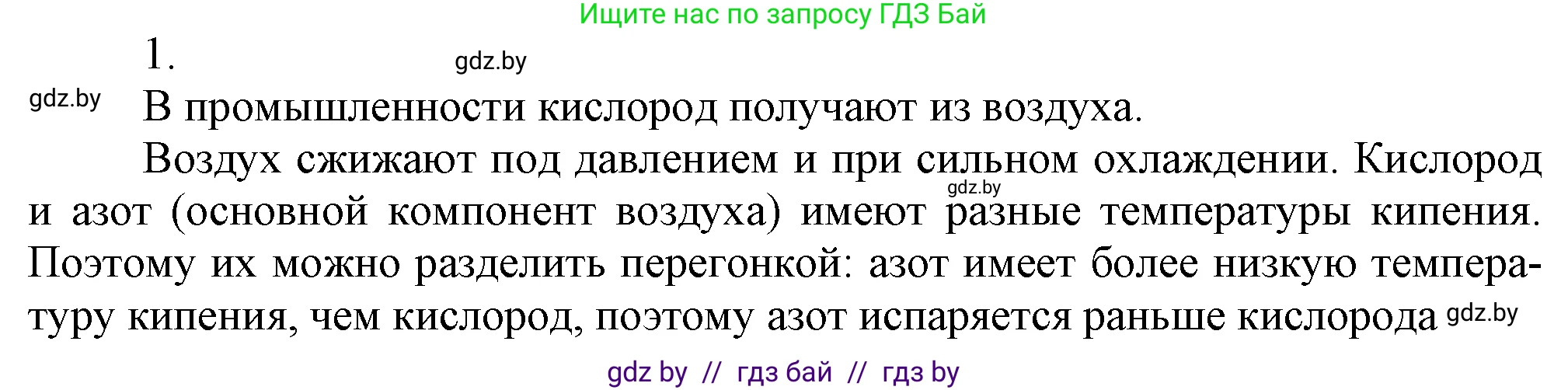 Ищите нас по запросу ГДЗ Бай

1.

gdz.by

gdz.by

В промышленности кислород получают из воздуха.

Воздух сжижают под давлением и при сильном охлаждении. Кислород и азот (основной компонент воздуха) имеют разные температуры кипения. Поэтому их можно разделить перегонкой: азот имеет более низкую температуру кипения, чем кислород, поэтому азот испаряется раньше кислорода

gdz.by

gdz.by

gdz by // гдз бай // гдз by